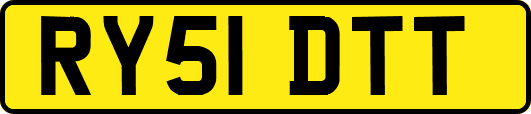 RY51 DTT